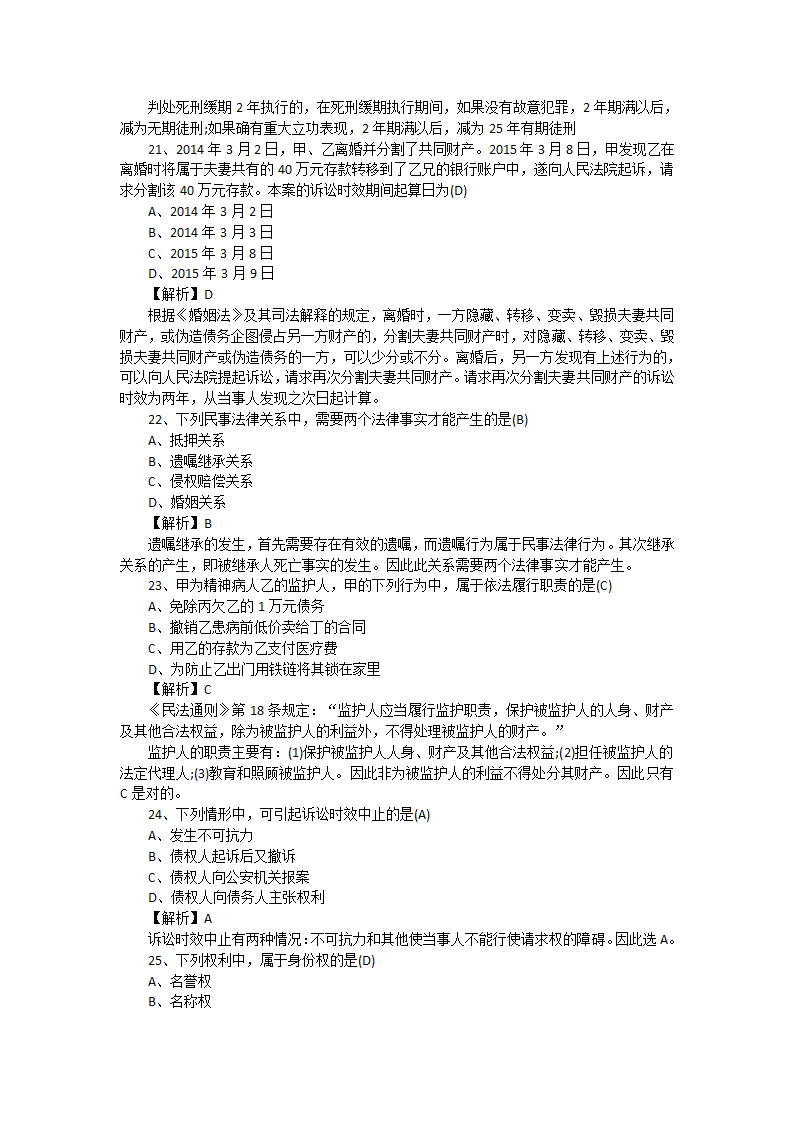 判处死刑缓期 2 年执行的，在死刑缓期执行期间，如果没有故意犯罪，2 年期满以后，减为无期徒刑;如果确有重大立功表现，2 年期满以后，减为 25 年有期徒刑

21、2014 年 3 月 2 日，甲、乙离婚并分割了共同财产。2015 年 3 月 8 日，甲发现乙在离婚时将属于夫妻共有的 40 万元存款转移到了乙兄的银行账户中，遂向人民法院起诉，请求分割该 40 万元存款。本案的诉讼时效期间起算日为(D)

A、2014 年 3 月 2 日

B、2014 年 3 月 3 日

C、2015 年 3 月 8 日

D、2015 年 3 月 9 日

【解析】D

根据《婚姻法》及其司法解释的规定，离婚时，一方隐藏、转移、变卖、毁损夫妻共同财产，或伪造债务企图侵占另一方财产的，分割夫妻共同财产时，对隐藏、转移、变卖、毁损夫妻共同财产或伪造债务的一方，可以少分或不分。离婚后，另一方发现有上述行为的，可以向人民法院提起诉讼，请求再次分割夫妻共同财产。请求再次分割夫妻共同财产的诉讼时效为两年，从当事人发现之次日起计算。

22、下列民事法律关系中，需要两个法律事实才能产生的是(B)

A、抵押关系

B、遗嘱继承关系

C、侵权赔偿关系

D、婚姻关系

【解析】B

遗嘱继承的发生，首先需要存在有效的遗嘱，而遗嘱行为属于民事法律行为。其次继承关系的产生，即被继承人死亡事实的发生。因此此关系需要两个法律事实才能产生。

23、甲为精神病人乙的监护人，甲的下列行为中，属于依法履行职责的是(C)

A、免除丙欠乙的 1 万元债务

B、撤销乙患病前低价卖给丁的合同

C、用乙的存款为乙支付医疗费

D、为防止乙出门用铁链将其锁在家里

【解析】C

《民法通则》第 18 条规定：“监护人应当履行监护职责，保护被监护人的人身、财产及其他合法权益，除为被监护人的利益外，不得处理被监护人的财产。”

监护人的职责主要有：(1)保护被监护人人身、财产及其他合法权益;(2)担任被监护人的法定代理人;(3)教育和照顾被监护人。因此非为被监护人的利益不得处分其财产。因此只有 C 是对的。

24、下列情形中，可引起诉讼时效中止的是(A)

A、发生不可抗力

B、债权人起诉后又撤诉

C、债权人向公安机关报案

D、债权人向债务人主张权利

【解析】A

诉讼时效中止有两种情况:不可抗力和其他使当事人不能行使请求权的障碍。因此选 A。

25、下列权利中，属于身份权的是(D)

A、名誉权

B、名称权